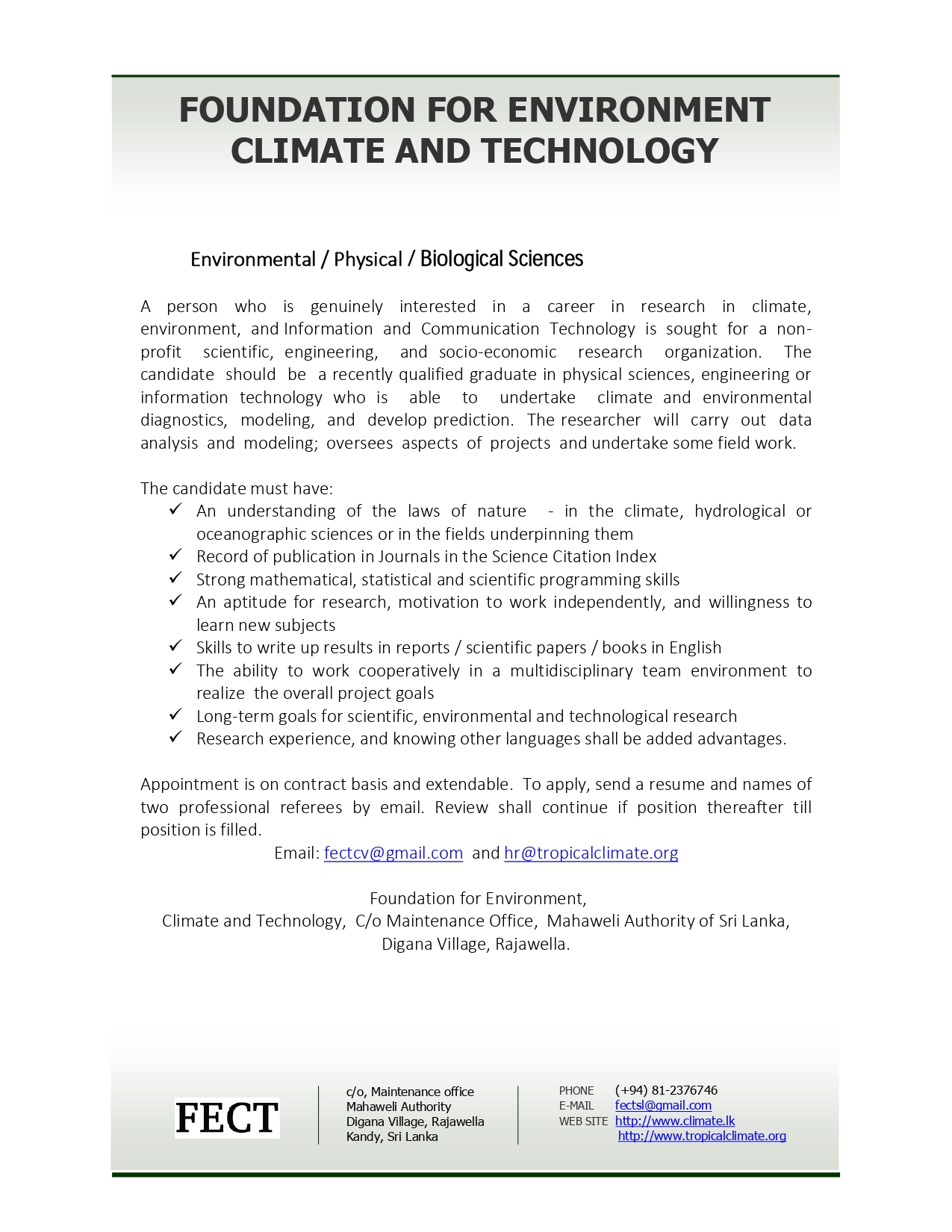 FOUNDATION FOR ENVIRONMENT CLIMATE AND TECHNOLOGY

Environmental / Physical / Biological Sciences

A person who is genuinely interested in a career in research in climate, environment, and Information and Communication Technology is sought for a non-profit scientific, engineering, and socio-economic research organization. The candidate should be a recently qualified graduate in physical sciences, engineering or information technology who is able to undertake climate and environmental diagnostics, modeling, and develop prediction. The researcher will carry out data analysis and modeling; oversees aspects of projects and undertake some field work.

The candidate must have:
✓ An understanding of the laws of nature - in the climate, hydrological or oceanographic sciences or in the fields underpinning them
✓ Record of publication in Journals in the Science Citation Index
✓ Strong mathematical, statistical and scientific programming skills
✓ An aptitude for research, motivation to work independently, and willingness to learn new subjects
✓ Skills to write up results in reports / scientific papers / books in English
✓ The ability to work cooperatively in a multidisciplinary team environment to realize the overall project goals
✓ Long-term goals for scientific, environmental and technological research
✓ Research experience, and knowing other languages shall be added advantages.

Appointment is on contract basis and extendable. To apply, send a resume and names of two professional referees by email. Review shall continue if position thereafter till position is filled.

Email: fectcv@gmail.com and hr@tropicalclimate.org

Foundation for Environment,
Climate and Technology, C/o Maintenance Office, Mahaweli Authority of Sri Lanka,
Digana Village, Rajawella.

FECT

c/o, Maintenance office
Mahaweli Authority
Digana Village, Rajawella
Kandy, Sri Lanka

PHONE (+94) 81-2376746
E-MAIL fectsl@gmail.com
WEB SITE http://www.climate.lk
http://www.tropicalclimate.org